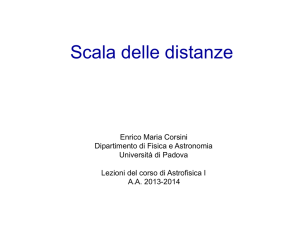 Scala delle distanze

Enrico Maria Corsini
Dipartimento di Fisica e Astronomia
Università di Padova

Lezioni del corso di Astrofisica I
A.A. 2013-2014